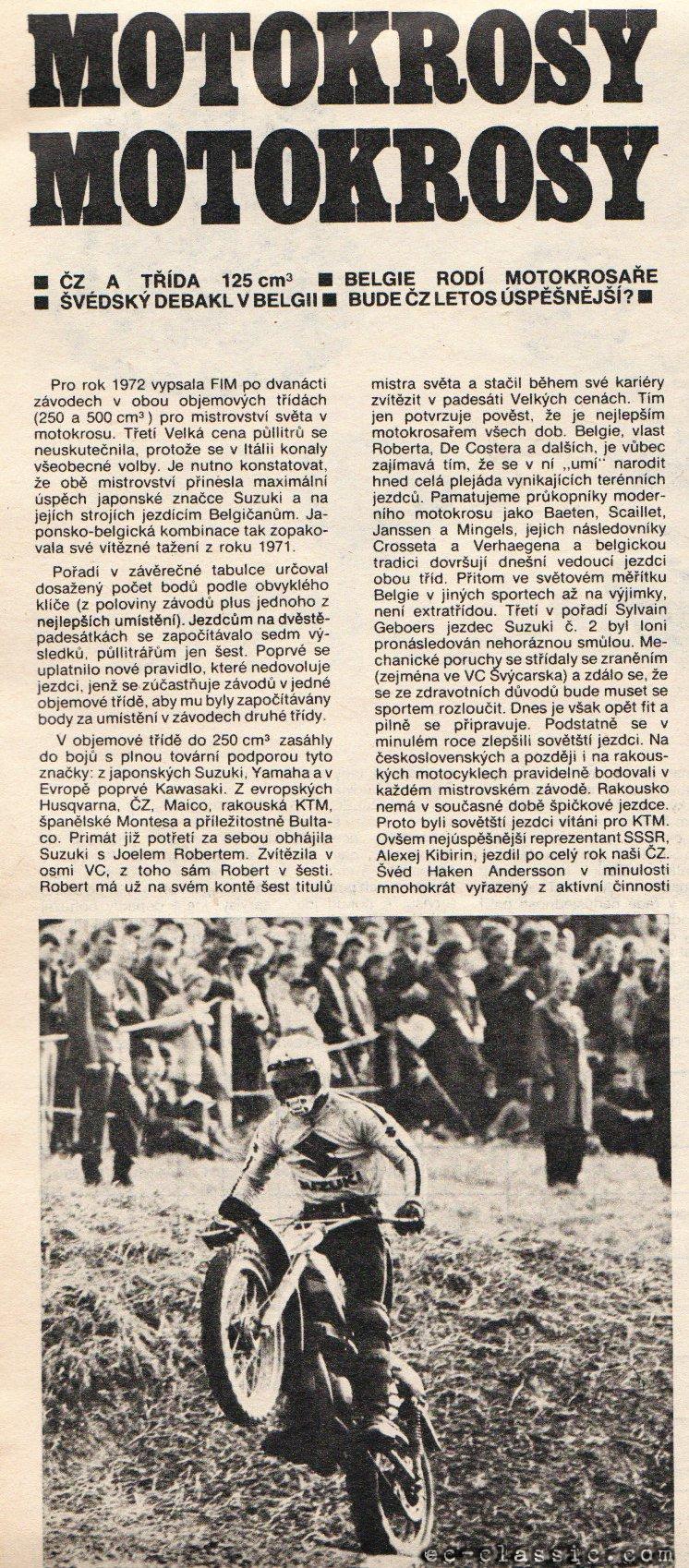 MOTOKROSY
MOTOKROSY

■ ČZ A TŘÍDA 125 cm³ ■ BELGIE RODÍ MOTOKROSAŘE ■ ŠVÉDSKÝ DEBAKL V BELGII ■ BUDE ČZ LETOS ÚSPĚŠNĚJŠÍ? ■

Pro rok 1972 vypsala FIM po dvanácti závodech v obou objemových třídách (250 a 500 cm³) pro mistrovství světa v motokrosu. Třetí Velká cena půllitrů se neuskutečnila, protože se v Itálii konaly všeobecné volby. Je nutno konstatovat, že obě mistrovství přinesla maximální úspěch japonské značce Suzuki a na jejích strojích jezdícím Belgičanům. Japonsko-belgická kombinace tak zopakovala své vítězné tažení z roku 1971.

Pořadí v závěrečné tabulce určoval dosažený počet bodů podle obvyklého klíče (z poloviny závodů plus jednoho z nejlepších umístění). Jezdcům na dvěstěpadesátkách se započítávalo sedm výsledků, půllitrářům jen šest. Poprvé se uplatnilo nové pravidlo, které nedovoluje jezdci, jenž se zúčastňuje závodů v jedné objemové třídě, aby mu byly započítávány body za umístění v závodech druhé třídy.

V objemové třídě do 250 cm³ zasáhly do bojů s plnou tovární podporou tyto značky: z japonských Suzuki, Yamaha a v Evropě poprvé Kawasaki. Z evropských Husqvarna, ČZ, Maico, rakouská KTM, španělské Montesa a příležitostně Bultaco. Primát již potřetí za sebou obhájila Suzuki s Joelem Robertem. Zvítězila v osmi VC, z toho sám Robert v šesti. Robert má už na svém kontě šest titulů mistra světa a stačil během své kariéry zvítězit v padesáti Velkých cenách. Tím jen potvrzuje pověst, že je nejlepším motokrosařem všech dob. Belgie, vlast Roberta, De Costera a dalších, je vůbec zajímavá tím, že se v ní „umí" narodit hned celá plejáda vynikajících terénních jezdců. Pamatujeme průkopníky moderního motokrosu jako Baeten, Scaillet, Janssen a Mingels, jejich následovníky Crosseta a Verhaegena a belgickou tradici dovršují dnešní vedoucí jezdci obou tříd. Přitom ve světovém měřítku Belgie v jiných sportech až na výjimky, není extratřídou. Třetí v pořadí Sylvain Geboers jezdec Suzuki č. 2 byl loni pronásledován nehoráznou smůlou. Mechanické poruchy se střídaly se zraněním (zejména ve VC Švýcarska) a zdálo se, že se ze zdravotních důvodů bude muset se sportem rozloučit. Dnes je však opět fit a pilně se připravuje. Podstatně se v minulém roce zlepšili sovětští jezdci. Na československých a později i na rakouských motocyklech pravidelně bodovali v každém mistrovském závodě. Rakousko nemá v současné době špičkové jezdce. Proto byli sovětští jezdci vítáni pro KTM. Ovšem nejúspěšnější reprezentant SSSR, Alexej Kibirin, jezdil po celý rok naši ČZ. Švéd Haken Andersson v minulosti mnohokrát vyřazený z aktivní činnosti

SUZUKI

ec-classic.com